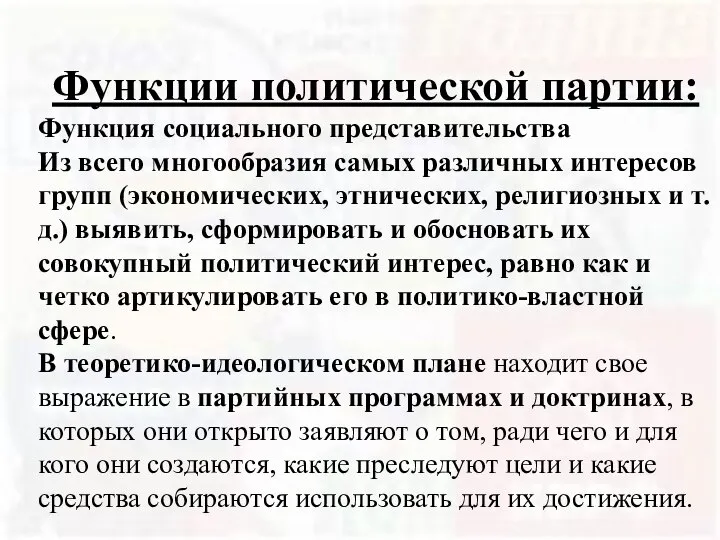 Функции политической партии:

Функция социального представительства
Из всего многообразия самых различных интересов групп (экономических, этнических, религиозных и т. д.) выявить, сформировать и обосновать их совокупный политический интерес, равно как и четко артикулировать его в политико-властной сфере.
В теоретико-идеологическом плане находит свое выражение в партийных программах и доктринах, в которых они открыто заявляют о том, ради чего и для кого они создаются, какие преследуют цели и какие средства собираются использовать для их достижения.